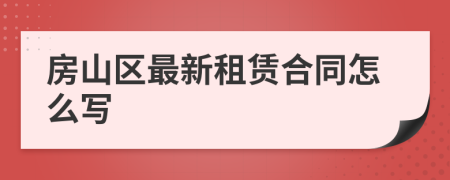 房山区最新租赁合同怎么写